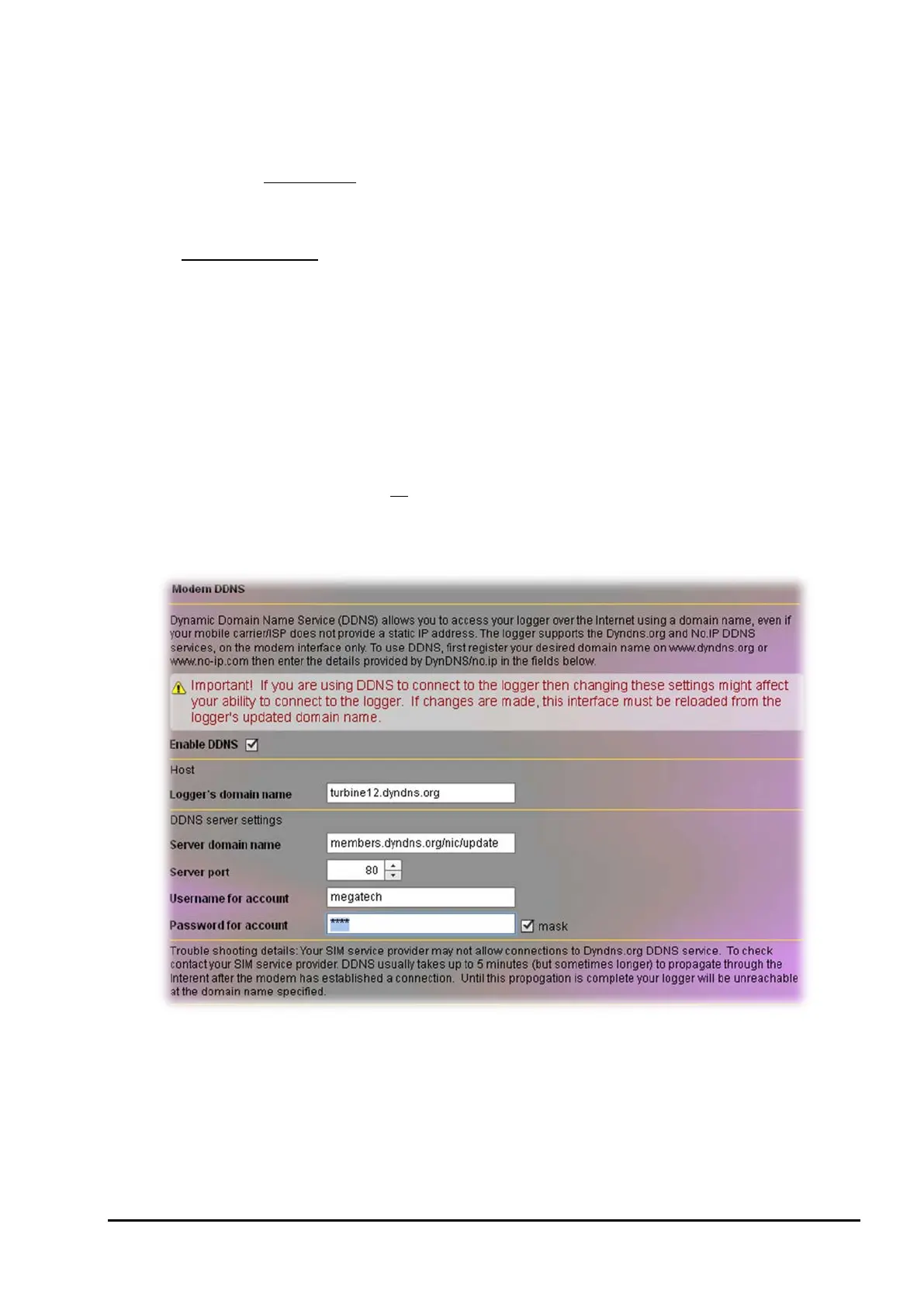 Modem DDNS

Dynamic Domain Name Service (DDNS) allows you to access your logger over the Internet using a domain name, even if your mobile carrier/ISP does not provide a static IP address. The logger supports the Dyndns.org and No.IP DDNS services, on the modem interface only. To use DDNS, first register your desired domain name on www.dyndns.org or www.no-ip.com then enter the details provided by DynDNS/no.ip in the fields below.

Important! If you are using DDNS to connect to the logger then changing these settings might affect your ability to connect to the logger. If changes are made, this interface must be reloaded from the logger's updated domain name.

Enable DDNS

Host

Logger's domain name turbine12.dyndns.org

DDNS server settings

Server domain name members.dyndns.org/nic/update

Server port 80

Username for account megatech

Password for account **** mask

Trouble shooting details: Your SIM service provider may not allow connections to Dyndns.org DDNS service. To check contact your SIM service provider. DDNS usually takes up to 5 minutes (but sometimes longer) to propagate through the Interent after the modem has established a connection. Until this propogation is complete your logger will be unreachable at the domain name specified.